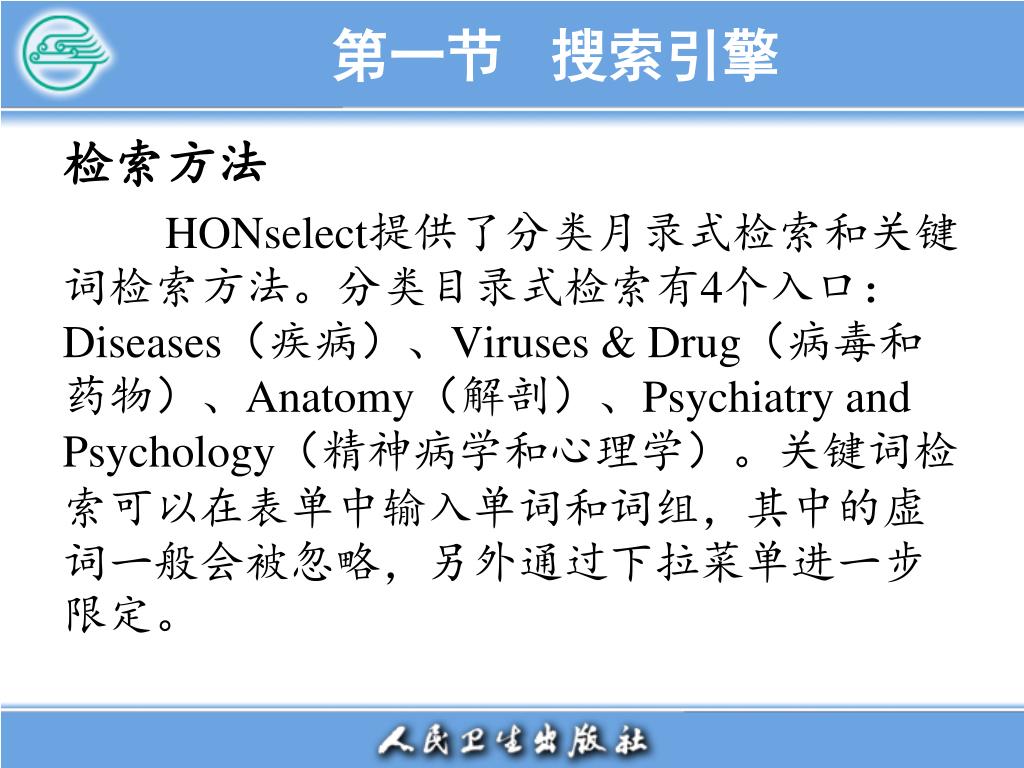 第一节 搜索引擎

检索方法

HONselect提供了分类月录式检索和关键词检索方法。分类目录式检索有4个入口：Diseases（疾病）、Viruses & Drug（病毒和药物）、Anatomy（解剖）、Psychiatry and Psychology（精神病学和心理学）。关键词检索可以在表单中输入单词和词组，其中的虚词一般会被忽略，另外通过下拉菜单进一步限定。

人民卫生出版社